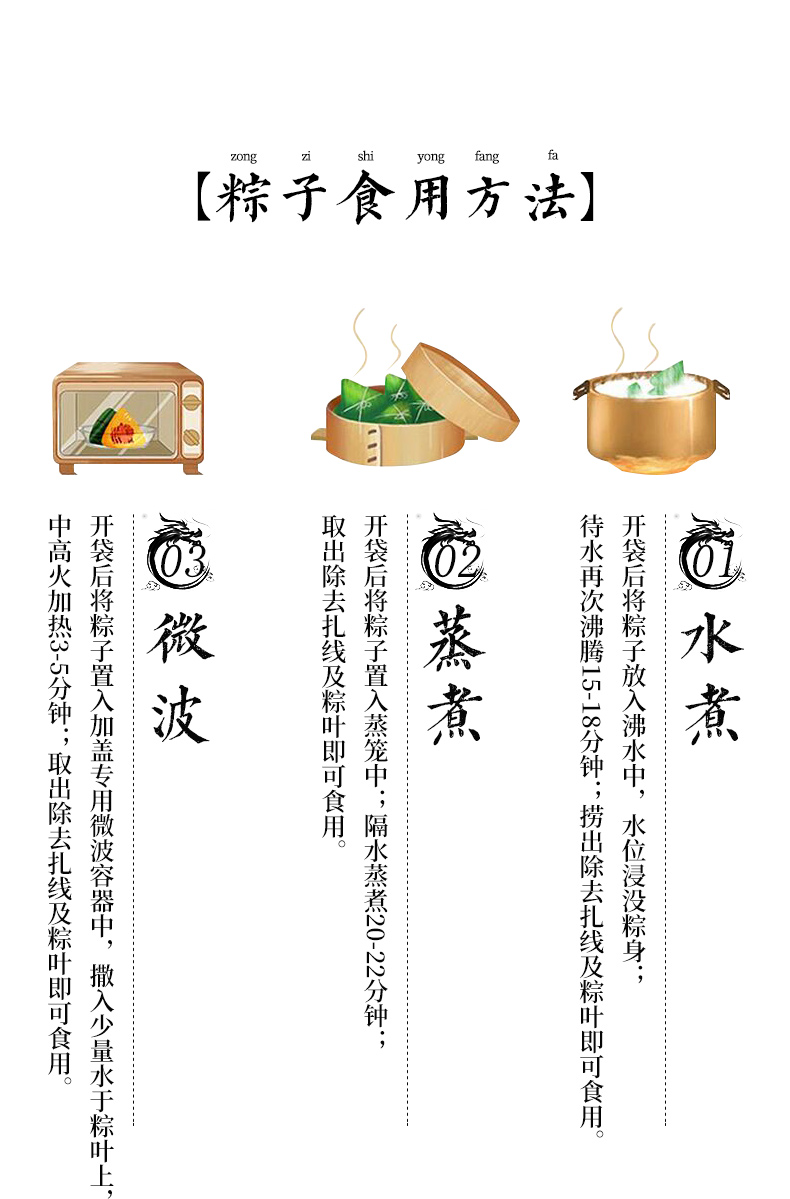 zong zi shi yong fang fa
【粽子食用方法】

01
水煮

开袋后将粽子放入沸水中，水位浸没粽身；待水再次沸腾15-18分钟；捞出除去扎线及粽叶即可食用。

02
蒸煮

开袋后将粽子置入蒸笼中；隔水蒸煮20-22分钟；取出除去扎线及粽叶即可食用。

03
微波

开袋后将粽子置入加盖专用微波容器中，撒入少量水于粽叶上，中高火加热3-5分钟；取出除去扎线及粽叶即可食用。